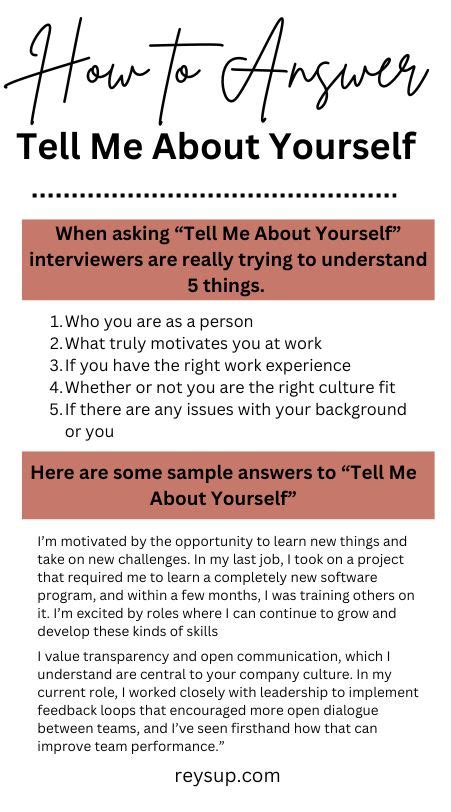 How to Answer

Tell Me About Yourself

When asking “Tell Me About Yourself” interviewers are really trying to understand 5 things.

1. Who you are as a person
2. What truly motivates you at work
3. If you have the right work experience
4. Whether or not you are the right culture fit
5. If there are any issues with your background or you

Here are some sample answers to “Tell Me About Yourself”

I’m motivated by the opportunity to learn new things and take on new challenges. In my last job, I took on a project that required me to learn a completely new software program, and within a few months, I was training others on it. I’m excited by roles where I can continue to grow and develop these kinds of skills

I value transparency and open communication, which I understand are central to your company culture. In my current role, I worked closely with leadership to implement feedback loops that encouraged more open dialogue between teams, and I’ve seen firsthand how that can improve team performance.”

reysup.com